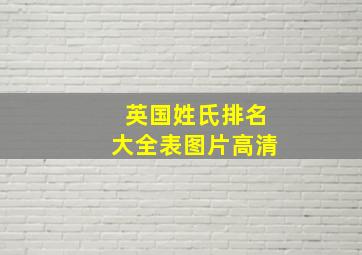 英国姓氏排名
大全表图片高清